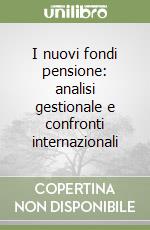 unilibro

I nuovi fondi pensione: analisi gestionale e confronti internazionali

COPERTINA NON DISPONIBILE